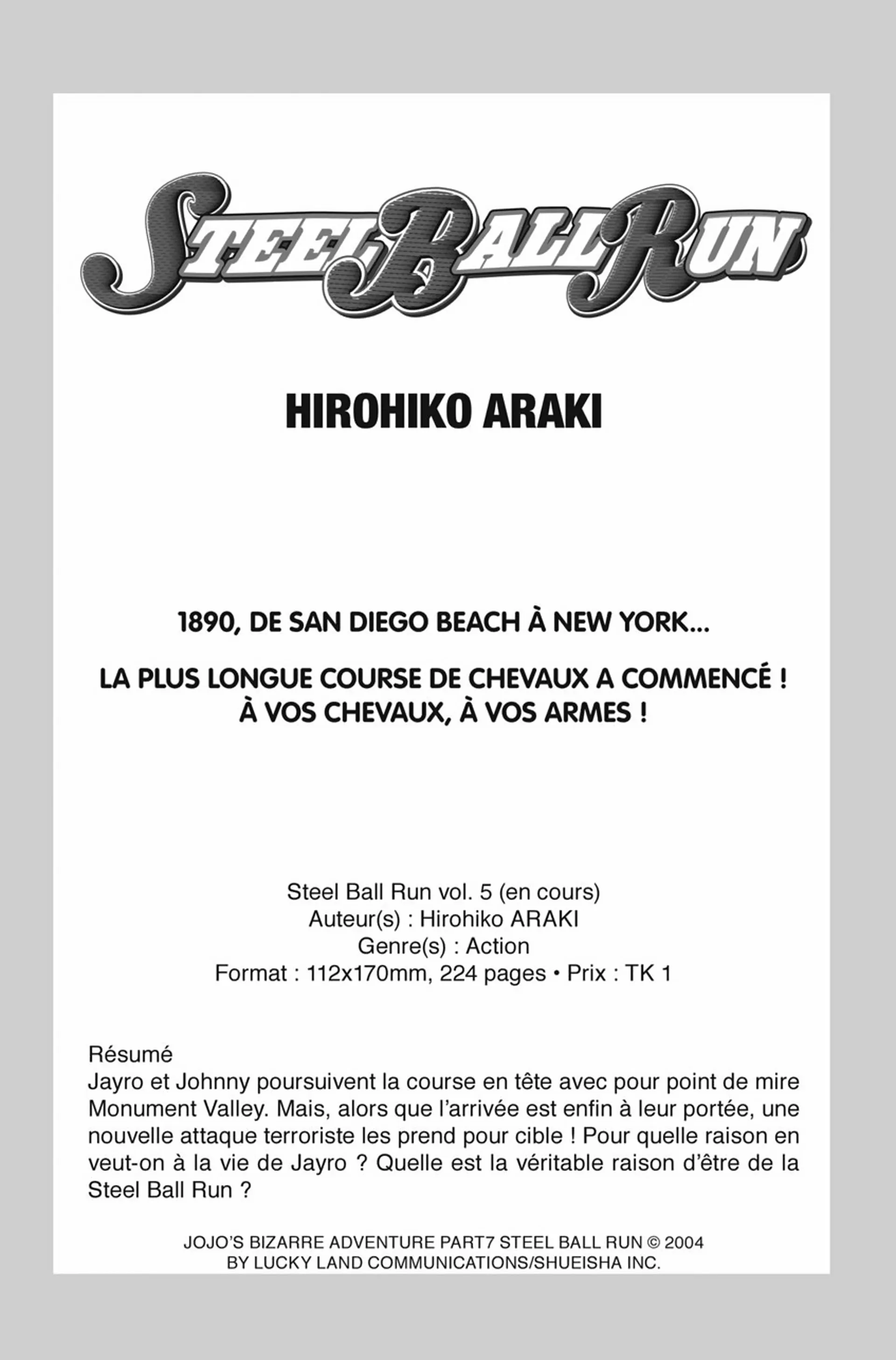 STEEL BALL RUN

HIROHIKO ARAKI

1890, DE SAN DIEGO BEACH À NEW YORK...

LA PLUS LONGUE COURSE DE CHEVAUX A COMMENCÉ !
À VOS CHEVAUX, À VOS ARMES !

Steel Ball Run vol. 5 (en cours)
Auteur(s) : Hirohiko ARAKI
Genre(s) : Action
Format : 112x170mm, 224 pages • Prix : TK 1

Résumé
Jayro et Johnny poursuivent la course en tête avec pour point de mire Monument Valley. Mais, alors que l'arrivée est enfin à leur portée, une nouvelle attaque terroriste les prend pour cible ! Pour quelle raison en veut-on à la vie de Jayro ? Quelle est la véritable raison d'être de la Steel Ball Run ?

JOJO'S BIZARRE ADVENTURE PART7 STEEL BALL RUN © 2004
BY LUCKY LAND COMMUNICATIONS/SHUEISHA INC.